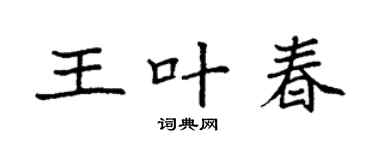 王叶春

词典网